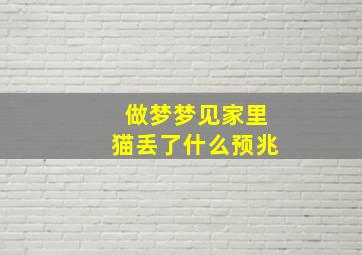 做梦梦见家里
猫丢了什么预兆